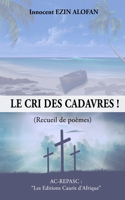 Innocent EZIN ALOFAN

LE CRI DES CADAVRES !

(Recueil de poèmes)

AC-REPASC :
"Les Editions Cauris d'Afrique"